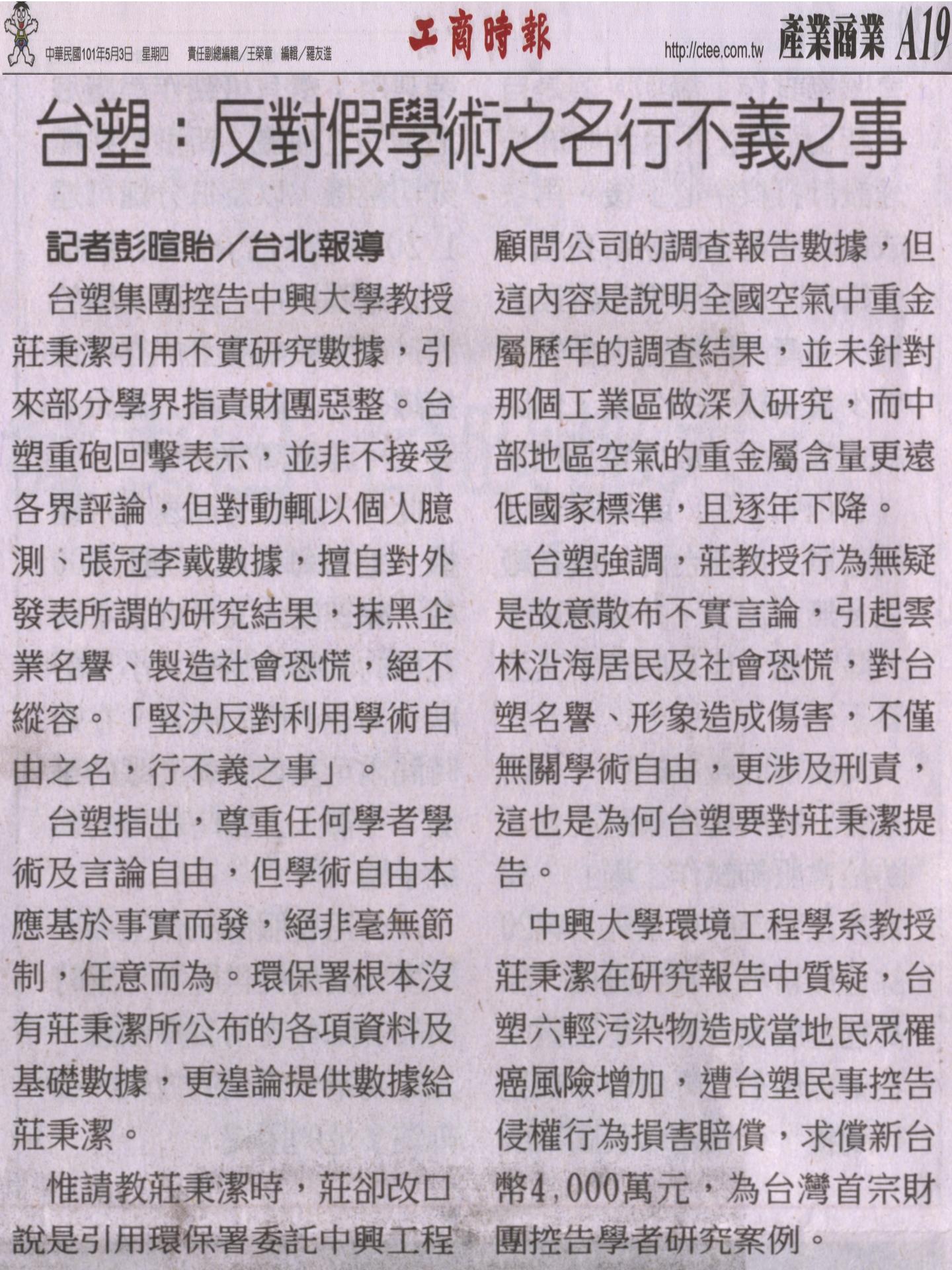 中華民國101年5月3日 星期四 責任副總編輯／王榮章 編輯／羅友進

工商時報

http://ctee.com.tw 產業商業 A19

台塑：反對假學術之名行不義之事

記者彭暄貽／台北報導

台塑集團控告中興大學教授莊秉潔引用不實研究數據，引來部分學界指責財團惡整。台塑重砲回擊表示，並非不接受各界評論，但對動輒以個人臆測、張冠李戴數據，擅自對外發表所謂的研究結果，抹黑企業名譽、製造社會恐慌，絕不縱容。「堅決反對利用學術自由之名，行不義之事」。

台塑指出，尊重任何學者學術及言論自由，但學術自由本應基於事實而發，絕非毫無節制，任意而為。環保署根本沒有莊秉潔所公布的各項資料及基礎數據，更遑論提供數據給莊秉潔。

惟請教莊秉潔時，莊卻改口說是引用環保署委託中興工程顧問公司的調查報告數據，但這內容是說明全國空氣中重金屬歷年的調查結果，並未針對那個工業區做深入研究，而中部地區空氣的重金屬含量更遠低國家標準，且逐年下降。

台塑強調，莊教授行為無疑是故意散布不實言論，引起雲林沿海居民及社會恐慌，對台塑名譽、形象造成傷害，不僅無關學術自由，更涉及刑責，這也是為何台塑要對莊秉潔提告。

中興大學環境工程學系教授莊秉潔在研究報告中質疑，台塑六輕污染物造成當地民眾罹癌風險增加，遭台塑民事控告侵權行為損害賠償，求償新台幣4,000萬元，為台灣首宗財團控告學者研究案例。